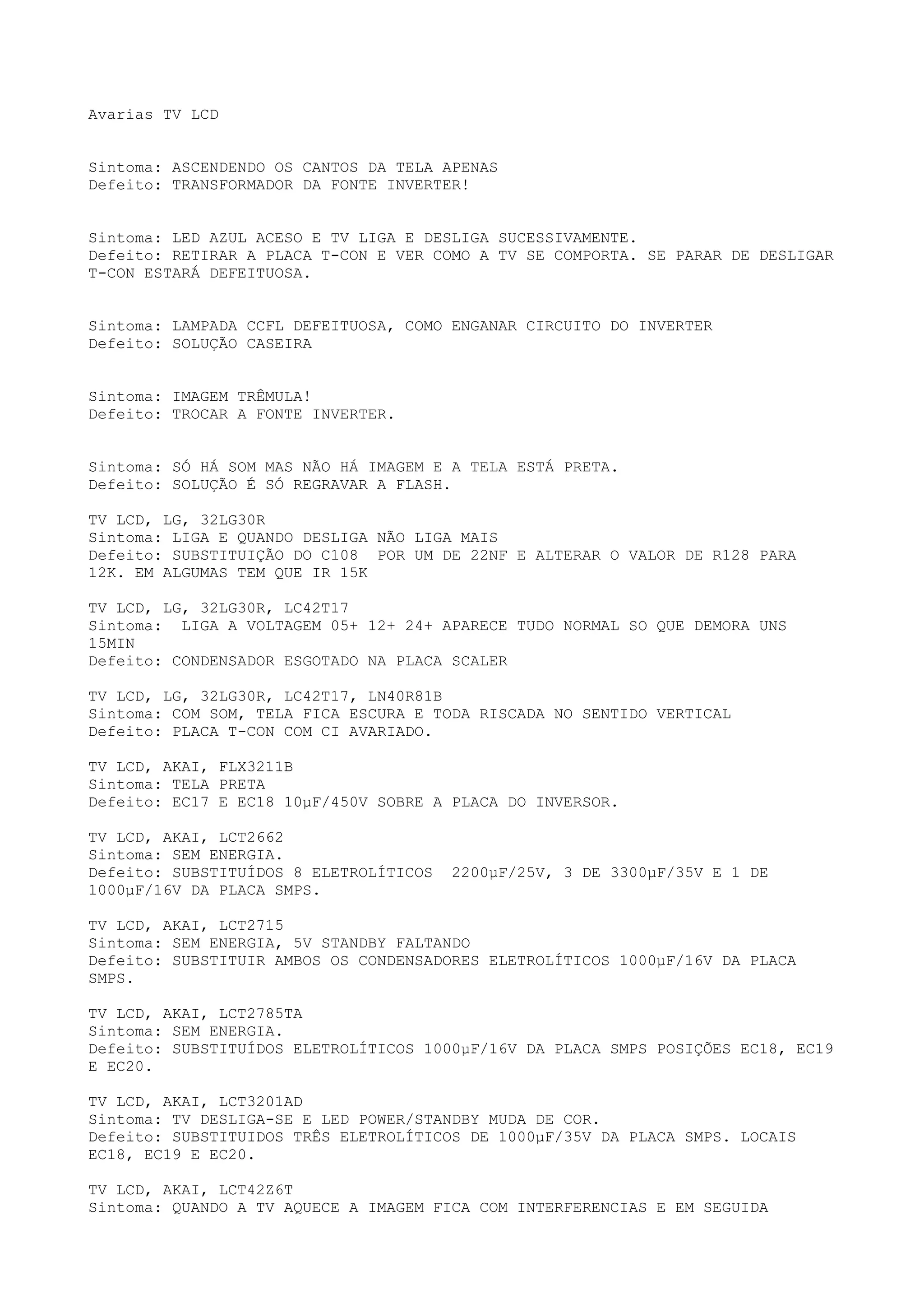 Avarias TV LCD

Sintoma: ASCENDENDO OS CANTOS DA TELA APENAS
Defeito: TRANSFORMADOR DA FONTE INVERTER!

Sintoma: LED AZUL ACESO E TV LIGA E DESLIGA SUCESSIVAMENTE.
Defeito: RETIRAR A PLACA T-CON E VER COMO A TV SE COMPORTA. SE PARAR DE DESLIGAR T-CON ESTARÁ DEFEITUOSA.

Sintoma: LAMPADA CCFL DEFEITUOSA, COMO ENGANAR CIRCUITO DO INVERTER
Defeito: SOLUÇÃO CASEIRA

Sintoma: IMAGEM TRÊMULA!
Defeito: TROCAR A FONTE INVERTER.

Sintoma: SÓ HÁ SOM MAS NÃO HÁ IMAGEM E A TELA ESTÁ PRETA.
Defeito: SOLUÇÃO É SÓ REGRAVAR A FLASH.

TV LCD, LG, 32LG30R
Sintoma: LIGA E QUANDO DESLIGA NÃO LIGA MAIS
Defeito: SUBSTITUIÇÃO DO C108 POR UM DE 22NF E ALTERAR O VALOR DE R128 PARA 12K. EM ALGUMAS TEM QUE IR 15K

TV LCD, LG, 32LG30R, LC42T17
Sintoma: LIGA A VOLTAGEM 05+ 12+ 24+ APARECE TUDO NORMAL SO QUE DEMORA UNS 15MIN
Defeito: CONDENSADOR ESGOTADO NA PLACA SCALER

TV LCD, LG, 32LG30R, LC42T17, LN40R81B
Sintoma: COM SOM, TELA FICA ESCURA E TODA RISCADA NO SENTIDO VERTICAL
Defeito: PLACA T-CON COM CI AVARIADO.

TV LCD, AKAI, FLX3211B
Sintoma: TELA PRETA
Defeito: EC17 E EC18 10µF/450V SOBRE A PLACA DO INVERSOR.

TV LCD, AKAI, LCT2662
Sintoma: SEM ENERGIA.
Defeito: SUBSTITUÍDOS 8 ELETROLÍTICOS 2200µF/25V, 3 DE 3300µF/35V E 1 DE 1000µF/16V DA PLACA SMPS.

TV LCD, AKAI, LCT2715
Sintoma: SEM ENERGIA, 5V STANDBY FALTANDO
Defeito: SUBSTITUIR AMBOS OS CONDENSADORES ELETROLÍTICOS 1000µF/16V DA PLACA SMPS.

TV LCD, AKAI, LCT2785TA
Sintoma: SEM ENERGIA.
Defeito: SUBSTITUÍDOS ELETROLÍTICOS 1000µF/16V DA PLACA SMPS POSIÇÕES EC18, EC19 E EC20.

TV LCD, AKAI, LCT3201AD
Sintoma: TV DESLIGA-SE E LED POWER/STANDBY MUDA DE COR.
Defeito: SUBSTITUIDOS TRÊS ELETROLÍTICOS DE 1000µF/35V DA PLACA SMPS. LOCAIS EC18, EC19 E EC20.

TV LCD, AKAI, LCT42Z6T
Sintoma: QUANDO A TV AQUECE A IMAGEM FICA COM INTERFERENCIAS E EM SEGUIDA